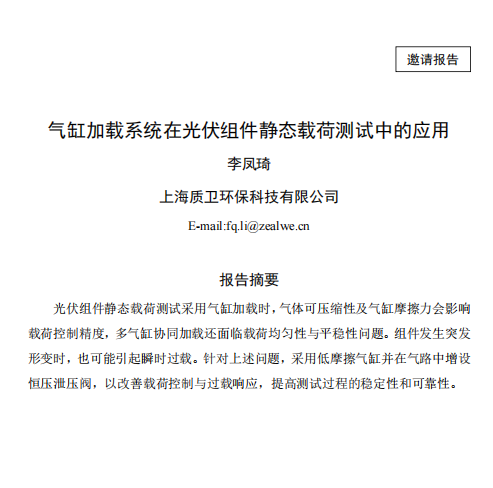 邀请报告

气缸加载系统在光伏组件静态载荷测试中的应用

李凤琦

上海质卫环保科技有限公司

E-mail:fq.li@zealwe.cn

报告摘要

光伏组件静态载荷测试采用气缸加载时，气体可压缩性及气缸摩擦力会影响载荷控制精度，多气缸协同加载还面临载荷均匀性与平稳性问题。组件发生突发形变时，也可能引起瞬时过载。针对上述问题，采用低摩擦气缸并在气路中增设恒压泄压阀，以改善载荷控制与过载响应，提高测试过程的稳定性和可靠性。